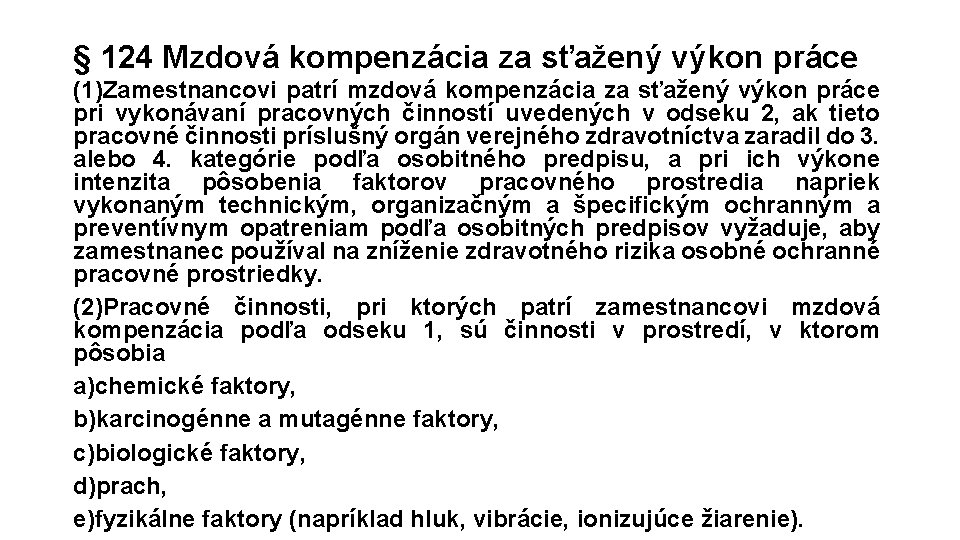 § 124 Mzdová kompenzácia za sťažený výkon práce

(1)Zamestnancovi patrí mzdová kompenzácia za sťažený výkon práce pri vykonávaní pracovných činností uvedených v odseku 2, ak tieto pracovné činnosti príslušný orgán verejného zdravotníctva zaradil do 3. alebo 4. kategórie podľa osobitného predpisu, a pri ich výkone intenzita pôsobenia faktorov pracovného prostredia napriek vykonaným technickým, organizačným a špecifickým ochranným a preventívnym opatreniam podľa osobitných predpisov vyžaduje, aby zamestnanec používal na zníženie zdravotného rizika osobné ochranné pracovné prostriedky.

(2)Pracovné činnosti, pri ktorých patrí zamestnancovi mzdová kompenzácia podľa odseku 1, sú činnosti v prostredí, v ktorom pôsobia

a)chemické faktory,

b)karcinogénne a mutagénne faktory,

c)biologické faktory,

d)prach,

e)fyzikálne faktory (napríklad hluk, vibrácie, ionizujúce žiarenie).